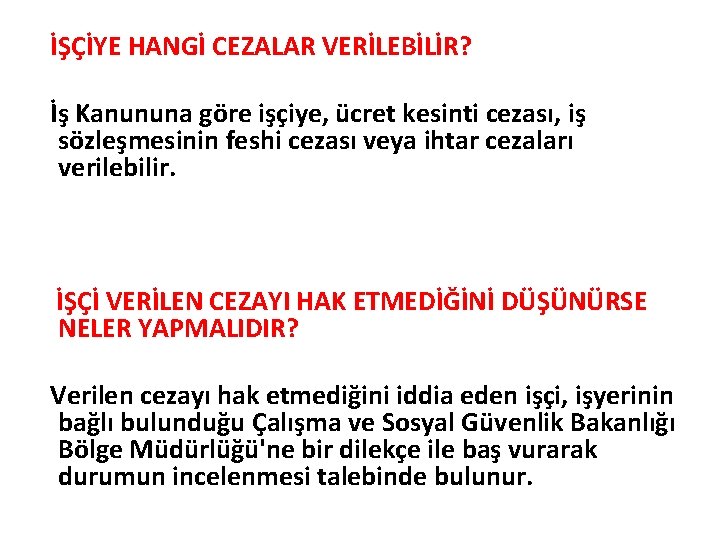 İŞÇİYE HANGİ CEZALAR VERİLEBİLİR?

İş Kanununa göre işçiye, ücret kesinti cezası, iş sözleşmesinin feshi cezası veya ihtar cezaları verilebilir.

İŞÇİ VERİLEN CEZAYI HAK ETMEDİĞİNİ DÜŞÜNÜRSE NELER YAPMALIDIR?

Verilen cezayı hak etmediğini iddia eden işçi, işyerinin bağlı bulunduğu Çalışma ve Sosyal Güvenlik Bakanlığı Bölge Müdürlüğü'ne bir dilekçe ile baş vurarak durumun incelenmesi talebinde bulunur.